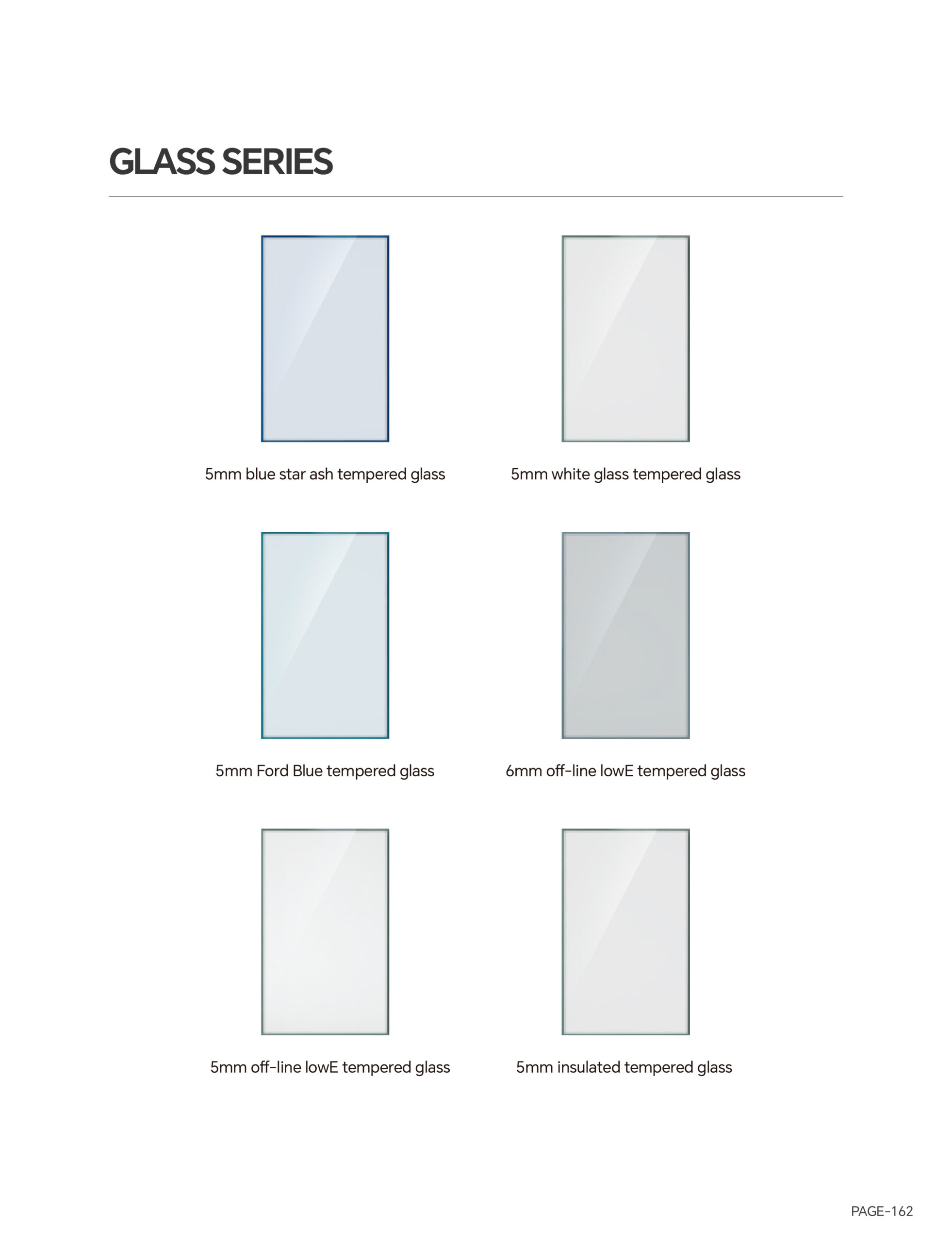 GLASS SERIES

5mm blue star ash tempered glass

5mm white glass tempered glass

5mm Ford Blue tempered glass

6mm off-line lowE tempered glass

5mm off-line lowE tempered glass

5mm insulated tempered glass

PAGE-162